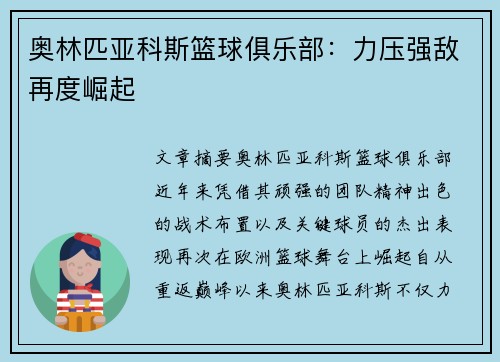 奥林匹亚科斯篮球俱乐部：力压强敌再度崛起

文章摘要奥林匹亚科斯篮球俱乐部近年来凭借其顽强的团队精神出色的战术布置以及关键球员的杰出表现再次在欧洲篮球舞台上崛起自从重返巅峰以来奥林匹亚科斯不仅力